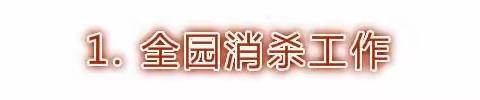 1. 全园消杀工作